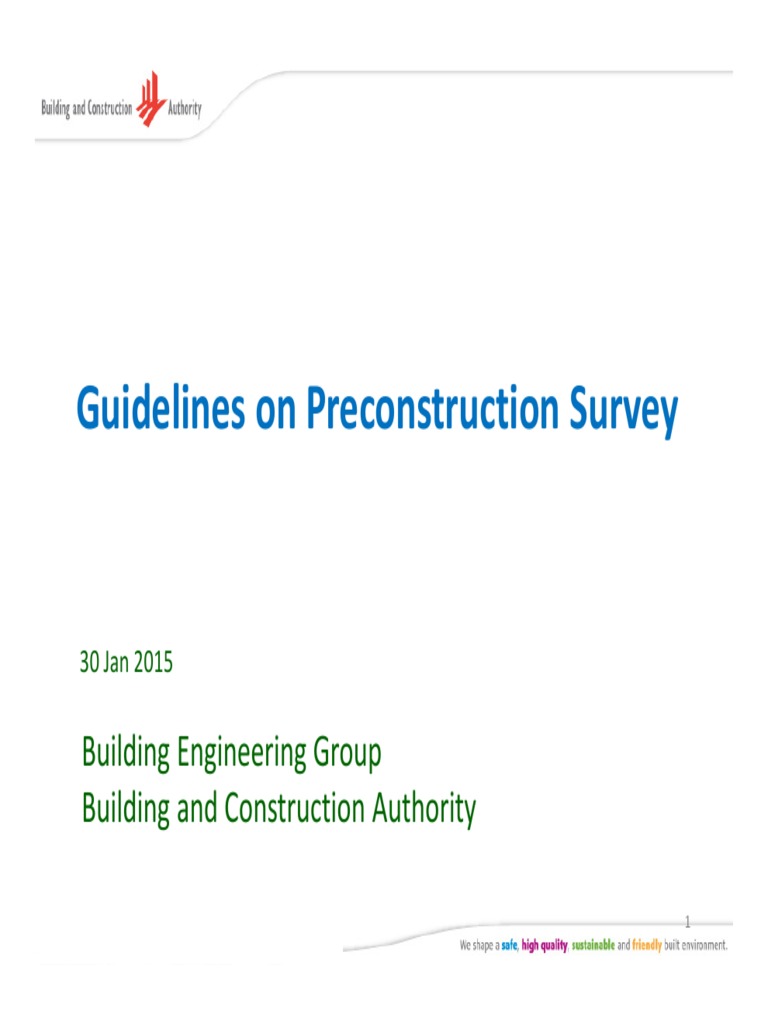 Building and Construction Authority

Guidelines on Preconstruction Survey

30 Jan 2015

Building Engineering Group
Building and Construction Authority

1

We shape a safe, high quality, sustainable and friendly built environment.